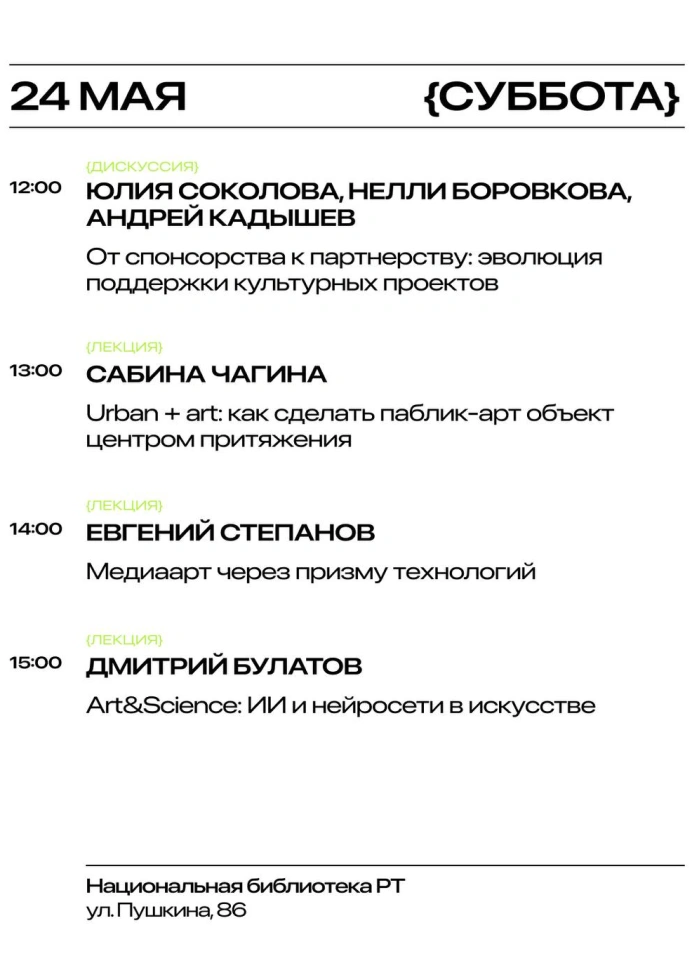 24 МАЯ {СУББОТА}

{ДИСКУССИЯ}
12:00 ЮЛИЯ СОКОЛОВА, НЕЛЛИ БОРОВКОВА, АНДРЕЙ КАДЫШЕВ
От спонсорства к партнерству: эволюция поддержки культурных проектов

{ЛЕКЦИЯ}
13:00 САБИНА ЧАГИНА
Urban + art: как сделать паблик-арт объект центром притяжения

{ЛЕКЦИЯ}
14:00 ЕВГЕНИЙ СТЕПАНОВ
Медиаарт через призму технологий

{ЛЕКЦИЯ}
15:00 ДМИТРИЙ БУЛАТОВ
Art&Science: ИИ и нейросети в искусстве

Национальная библиотека РТ
ул. Пушкина, 86